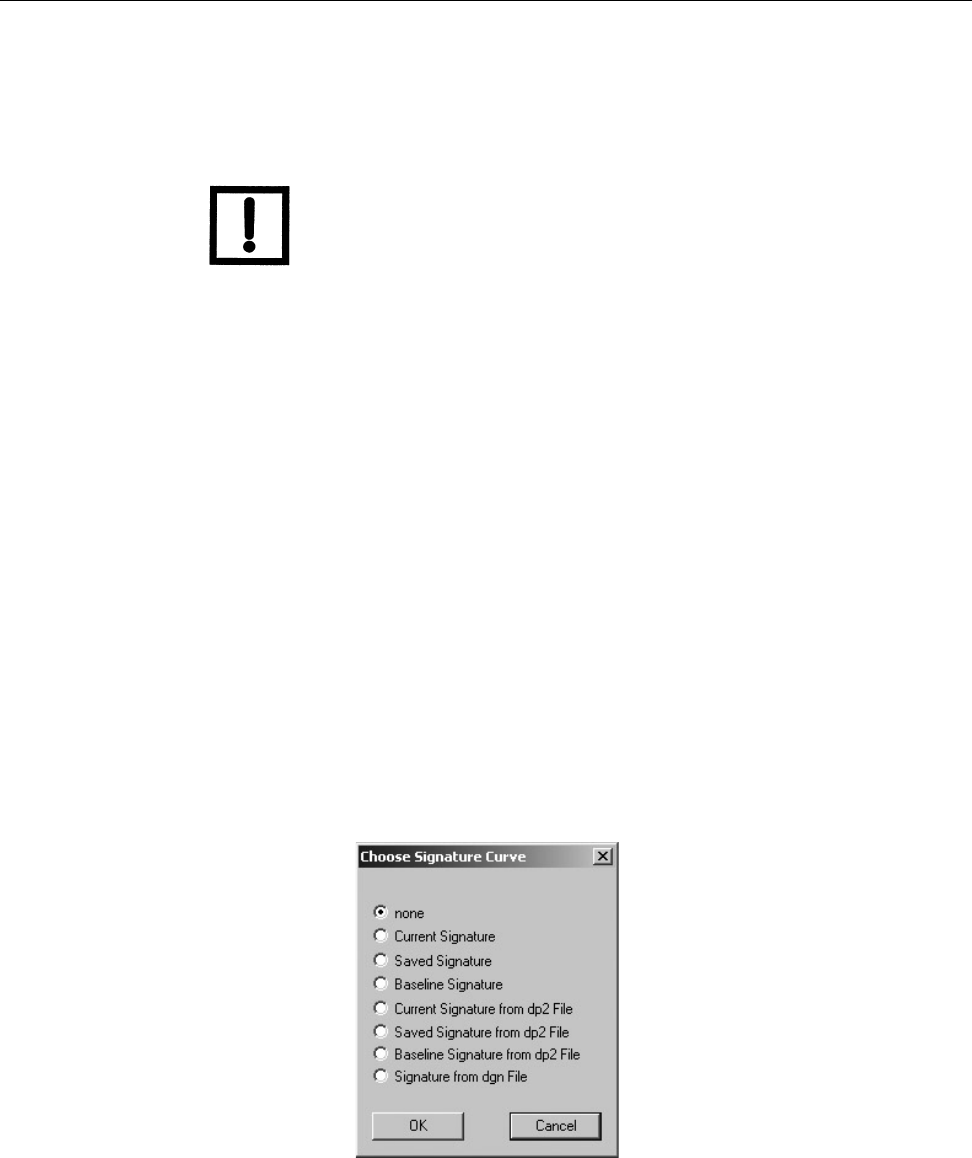 Choose Signature Curve

none
Current Signature
Saved Signature
Baseline Signature
Current Signature from dp2 File
Saved Signature from dp2 File
Baseline Signature from dp2 File
Signature from dgn File

OK Cancel